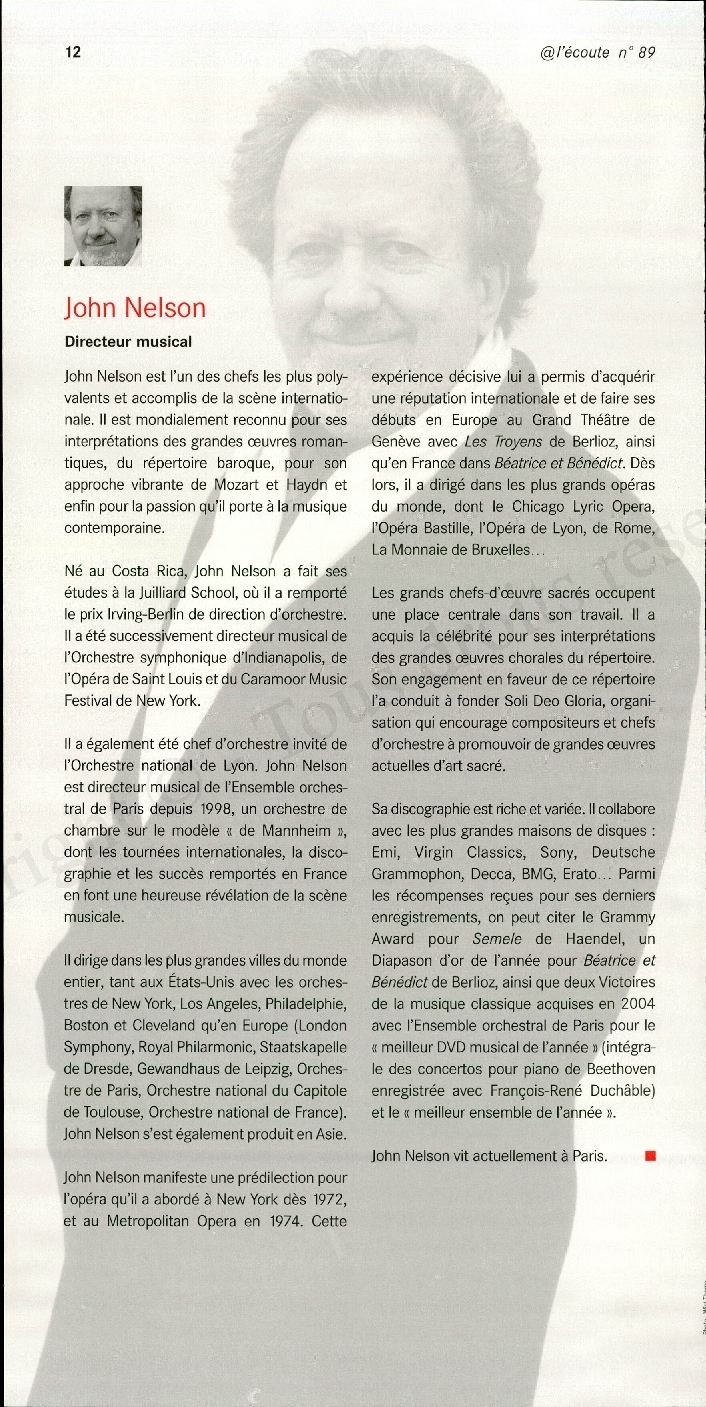 12

@l'écoute n° 89

John Nelson

Directeur musical

John Nelson est l'un des chefs les plus polyvalents et accomplis de la scène internationale. Il est mondialement reconnu pour ses interprétations des grandes œuvres romantiques, du répertoire baroque, pour son approche vibrante de Mozart et Haydn et enfin pour la passion qu'il porte à la musique contemporaine.

Né au Costa Rica, John Nelson a fait ses études à la Juilliard School, où il a remporté le prix Irving-Berlin de direction d'orchestre. Il a été successivement directeur musical de l'Orchestre symphonique d'Indianapolis, de l'Opéra de Saint Louis et du Caramoor Music Festival de New York.

Il a également été chef d'orchestre invité de l'Orchestre national de Lyon. John Nelson est directeur musical de l'Ensemble orchestral de Paris depuis 1998, un orchestre de chambre sur le modèle « de Mannheim », dont les tournées internationales, la discographie et les succès remportés en France en font une heureuse révélation de la scène musicale.

Il dirige dans les plus grandes villes du monde entier, tant aux États-Unis avec les orchestres de New York, Los Angeles, Philadelphie, Boston et Cleveland qu'en Europe (London Symphony, Royal Philarmonic, Staatskapelle de Dresde, Gewandhaus de Leipzig, Orchestre de Paris, Orchestre national du Capitole de Toulouse, Orchestre national de France). John Nelson s'est également produit en Asie.

John Nelson manifeste une prédilection pour l'opéra qu'il a abordé à New York dès 1972, et au Metropolitan Opera en 1974. Cette expérience décisive lui a permis d'acquérir une réputation internationale et de faire ses débuts en Europe au Grand Théâtre de Genève avec Les Troyens de Berlioz, ainsi qu'en France dans Béatrice et Bénédict. Dès lors, il a dirigé dans les plus grands opéras du monde, dont le Chicago Lyric Opera, l'Opéra Bastille, l'Opéra de Lyon, de Rome, La Monnaie de Bruxelles…

Les grands chefs-d'œuvre sacrés occupent une place centrale dans son travail. Il a acquis la célébrité pour ses interprétations des grandes œuvres chorales du répertoire. Son engagement en faveur de ce répertoire l'a conduit à fonder Soli Deo Gloria, organisation qui encourage compositeurs et chefs d'orchestre à promouvoir de grandes œuvres actuelles d'art sacré.

Sa discographie est riche et variée. Il collabore avec les plus grandes maisons de disques : Emi, Virgin Classics, Sony, Deutsche Grammophon, Decca, BMG, Erato… Parmi les récompenses reçues pour ses derniers enregistrements, on peut citer le Grammy Award pour Semele de Haendel, un Diapason d'or de l'année pour Béatrice et Bénédict de Berlioz, ainsi que deux Victoires de la musique classique acquises en 2004 avec l'Ensemble orchestral de Paris pour le « meilleur DVD musical de l'année » (intégrale des concertos pour piano de Beethoven enregistrée avec François-René Duchâble) et le « meilleur ensemble de l'année ».

John Nelson vit actuellement à Paris.